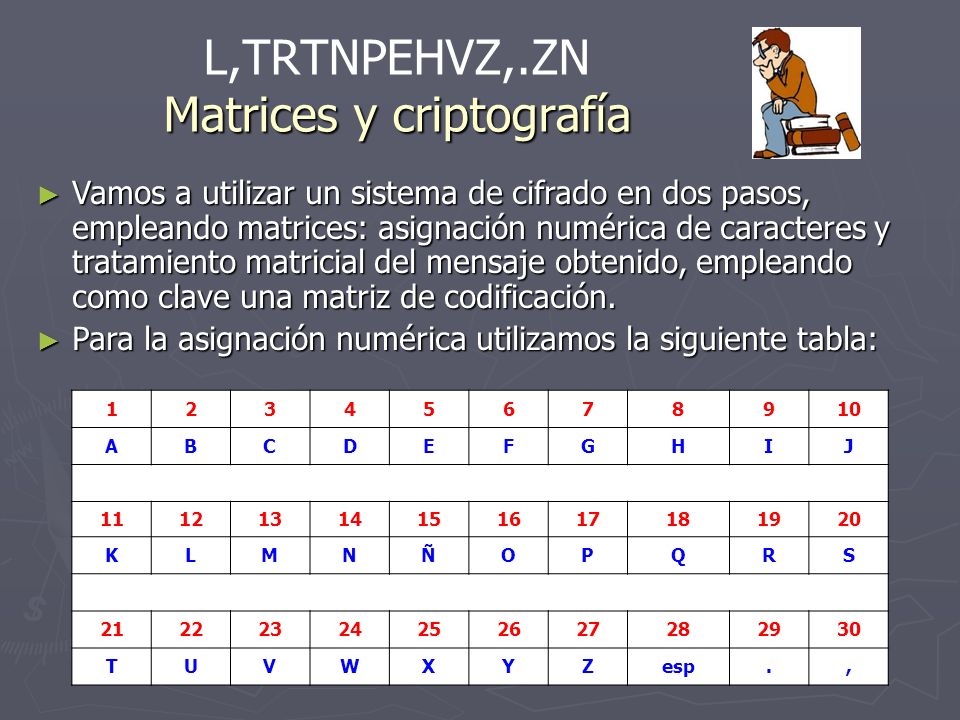 L,TRTNPEHVZ,.ZN
Matrices y criptografía

► Vamos a utilizar un sistema de cifrado en dos pasos, empleando matrices: asignación numérica de caracteres y tratamiento matricial del mensaje obtenido, empleando como clave una matriz de codificación.
► Para la asignación numérica utilizamos la siguiente tabla:

| 1 | 2 | 3 | 4 | 5 | 6 | 7 | 8 | 9 | 10 |
|---|---|---|---|---|---|---|---|---|---|
| A | B | C | D | E | F | G | H | I | J |
| | | | | | | | | | |
| 11 | 12 | 13 | 14 | 15 | 16 | 17 | 18 | 19 | 20 |
| K | L | M | N | Ñ | O | P | Q | R | S |
| | | | | | | | | | |
| 21 | 22 | 23 | 24 | 25 | 26 | 27 | 28 | 29 | 30 |
| T | U | V | W | X | Y | Z | esp | . | , |